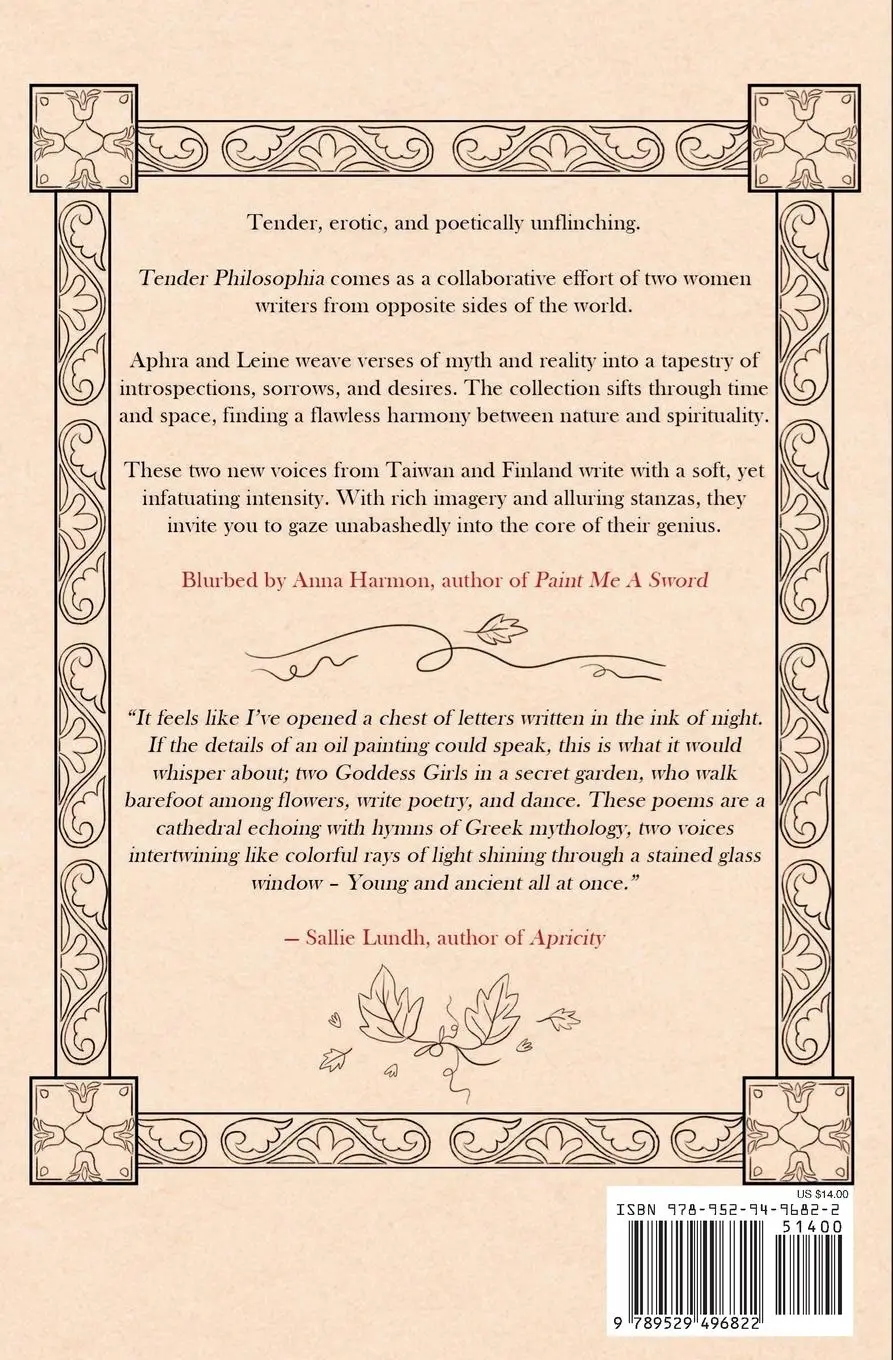 Tender, erotic, and poetically unflinching.

Tender Philosophia comes as a collaborative effort of two women writers from opposite sides of the world.

Aphra and Leine weave verses of myth and reality into a tapestry of introspections, sorrows, and desires. The collection sifts through time and space, finding a flawless harmony between nature and spirituality.

These two new voices from Taiwan and Finland write with a soft, yet infatuating intensity. With rich imagery and alluring stanzas, they invite you to gaze unabashedly into the core of their genius.

Blurbed by Anna Harmon, author of Paint Me A Sword

"It feels like I've opened a chest of letters written in the ink of night. If the details of an oil painting could speak, this is what it would whisper about; two Goddess Girls in a secret garden, who walk barefoot among flowers, write poetry, and dance. These poems are a cathedral echoing with hymns of Greek mythology, two voices intertwining like colorful rays of light shining through a stained glass window – Young and ancient all at once."

— Sallie Lundh, author of Apricity

US $14.00
ISBN 978-952-94-9682-2
51400
9 789529 496822